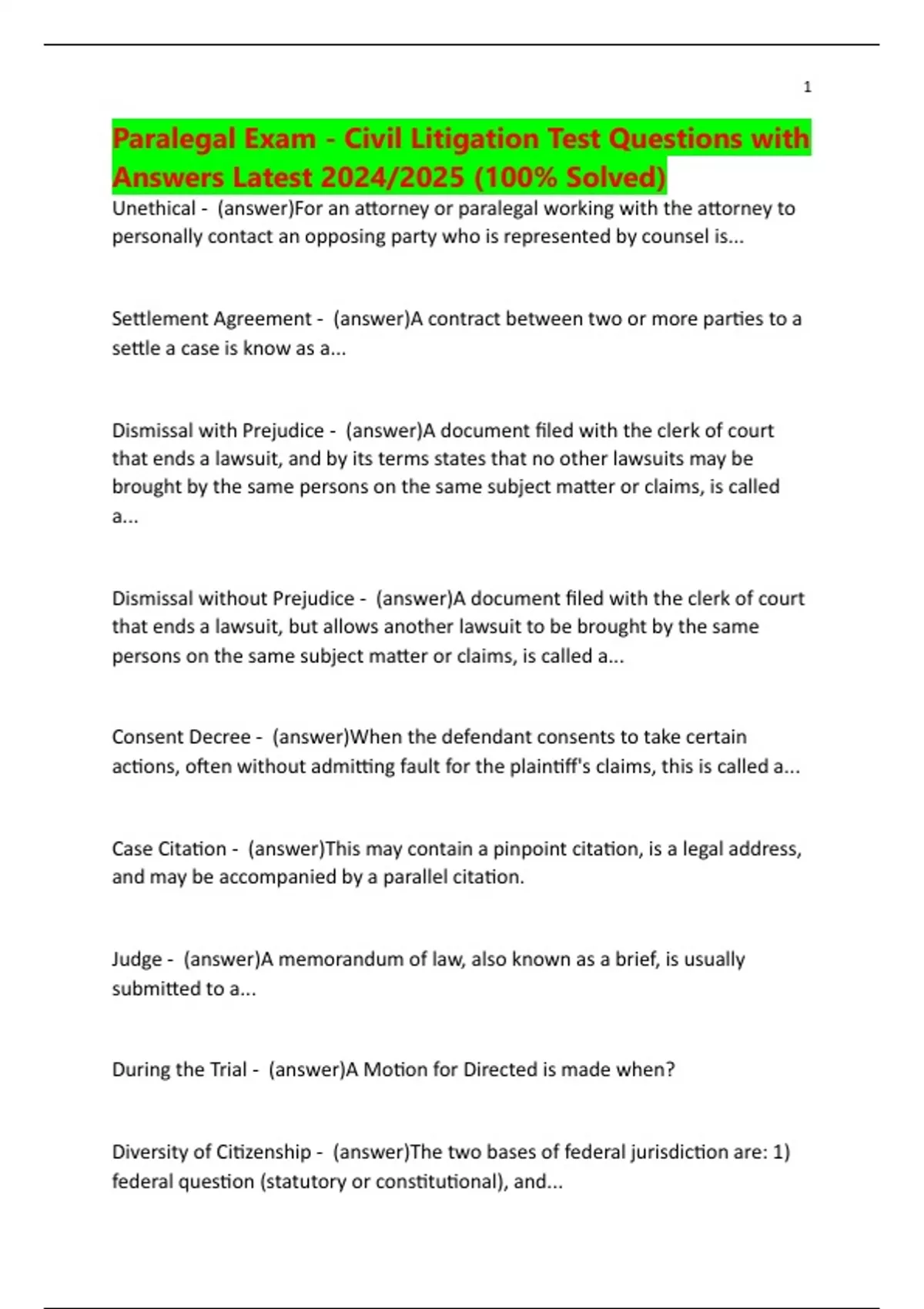 1

Paralegal Exam - Civil Litigation Test Questions with Answers Latest 2024/2025 (100% Solved)

Unethical - (answer)For an attorney or paralegal working with the attorney to personally contact an opposing party who is represented by counsel is...

Settlement Agreement - (answer)A contract between two or more parties to a settle a case is know as a...

Dismissal with Prejudice - (answer)A document filed with the clerk of court that ends a lawsuit, and by its terms states that no other lawsuits may be brought by the same persons on the same subject matter or claims, is called a...

Dismissal without Prejudice - (answer)A document filed with the clerk of court that ends a lawsuit, but allows another lawsuit to be brought by the same persons on the same subject matter or claims, is called a...

Consent Decree - (answer)When the defendant consents to take certain actions, often without admitting fault for the plaintiff's claims, this is called a...

Case Citation - (answer)This may contain a pinpoint citation, is a legal address, and may be accompanied by a parallel citation.

Judge - (answer)A memorandum of law, also known as a brief, is usually submitted to a...

During the Trial - (answer)A Motion for Directed is made when?

Diversity of Citizenship - (answer)The two bases of federal jurisdiction are: 1) federal question (statutory or constitutional), and...